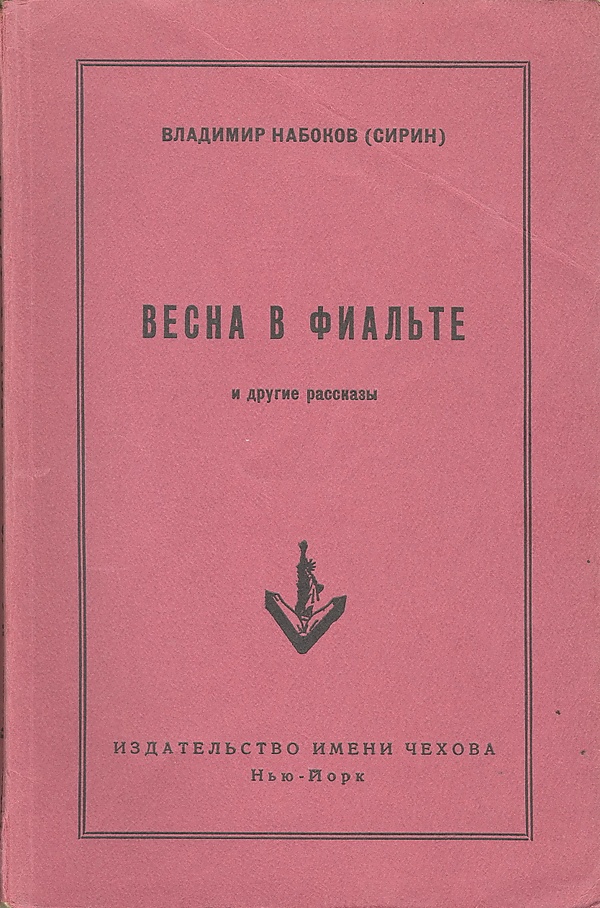 ВЛАДИМИР НАБОКОВ (СИРИН)

ВЕСНА В ФИАЛЬТЕ

и другие рассказы

ИЗДАТЕЛЬСТВО ИМЕНИ ЧЕХОВА
Нью-Йорк